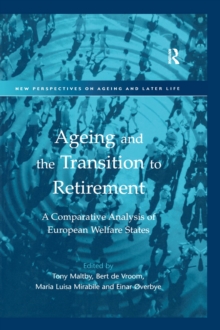 R

NEW PERSPECTIVES ON AGEING AND LATER LIFE

Ageing and the Transition to Retirement

A Comparative Analysis of European Welfare States

Edited by
Tony Maltby, Bert de Vroom, Maria Luisa Mirabile and Einar Øverbye